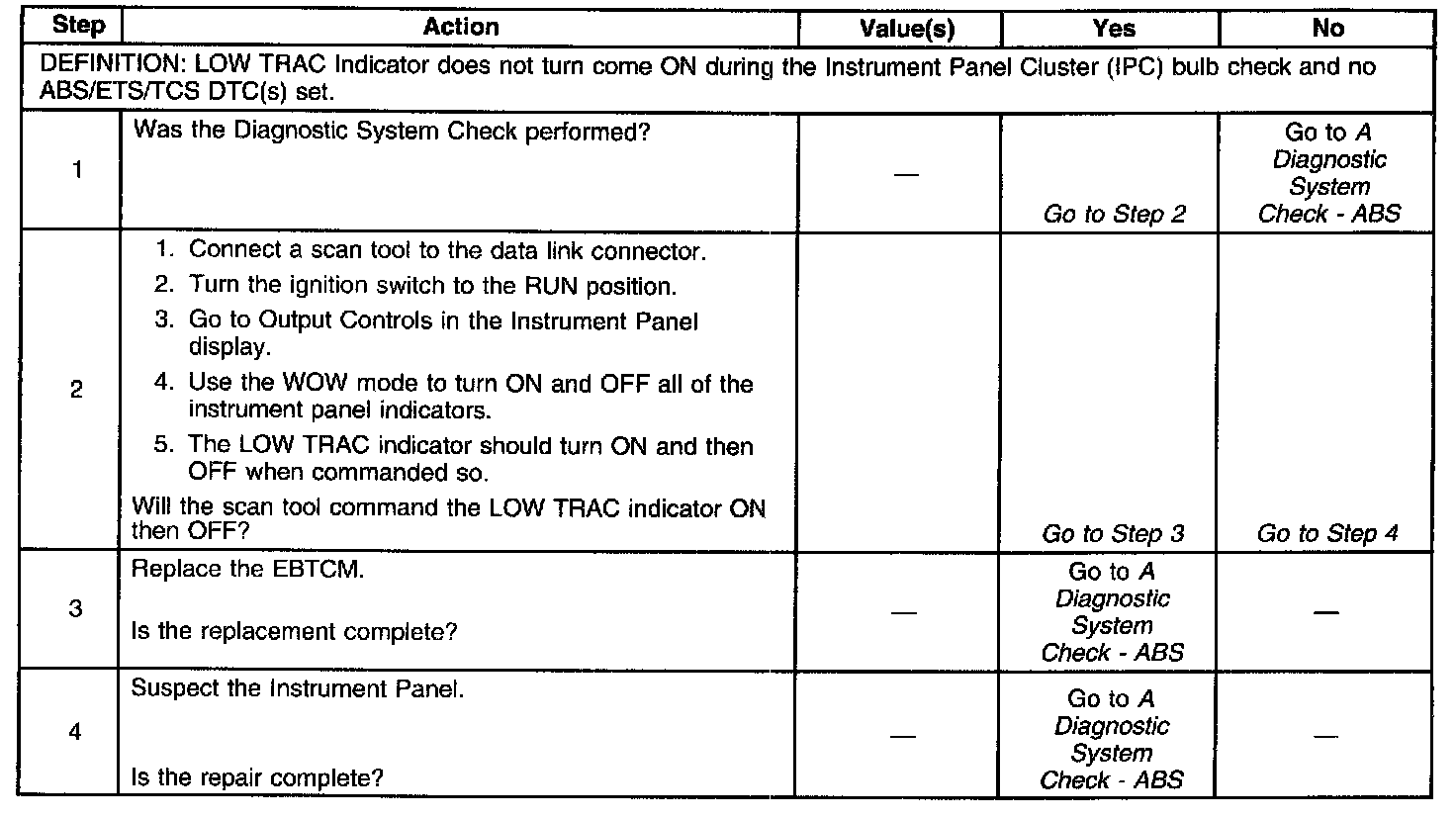 | Step | Action | Value(s) | Yes | No |
|---|---|---|---|---|
| DEFINITION: LOW TRAC Indicator does not turn come ON during the Instrument Panel Cluster (IPC) bulb check and no ABS/ETS/TCS DTC(s) set. | | | | |
| 1 | Was the Diagnostic System Check performed? | — | Go to Step 2 | Go to A Diagnostic System Check - ABS |
| 2 | 1. Connect a scan tool to the data link connector. 2. Turn the ignition switch to the RUN position. 3. Go to Output Controls in the Instrument Panel display. 4. Use the WOW mode to turn ON and OFF all of the instrument panel indicators. 5. The LOW TRAC indicator should turn ON and then OFF when commanded so. Will the scan tool command the LOW TRAC indicator ON then OFF? | | Go to Step 3 | Go to Step 4 |
| 3 | Replace the EBTCM. Is the replacement complete? | — | Go to A Diagnostic System Check - ABS | — |
| 4 | Suspect the Instrument Panel. Is the repair complete? | — | Go to A Diagnostic System Check - ABS | — |